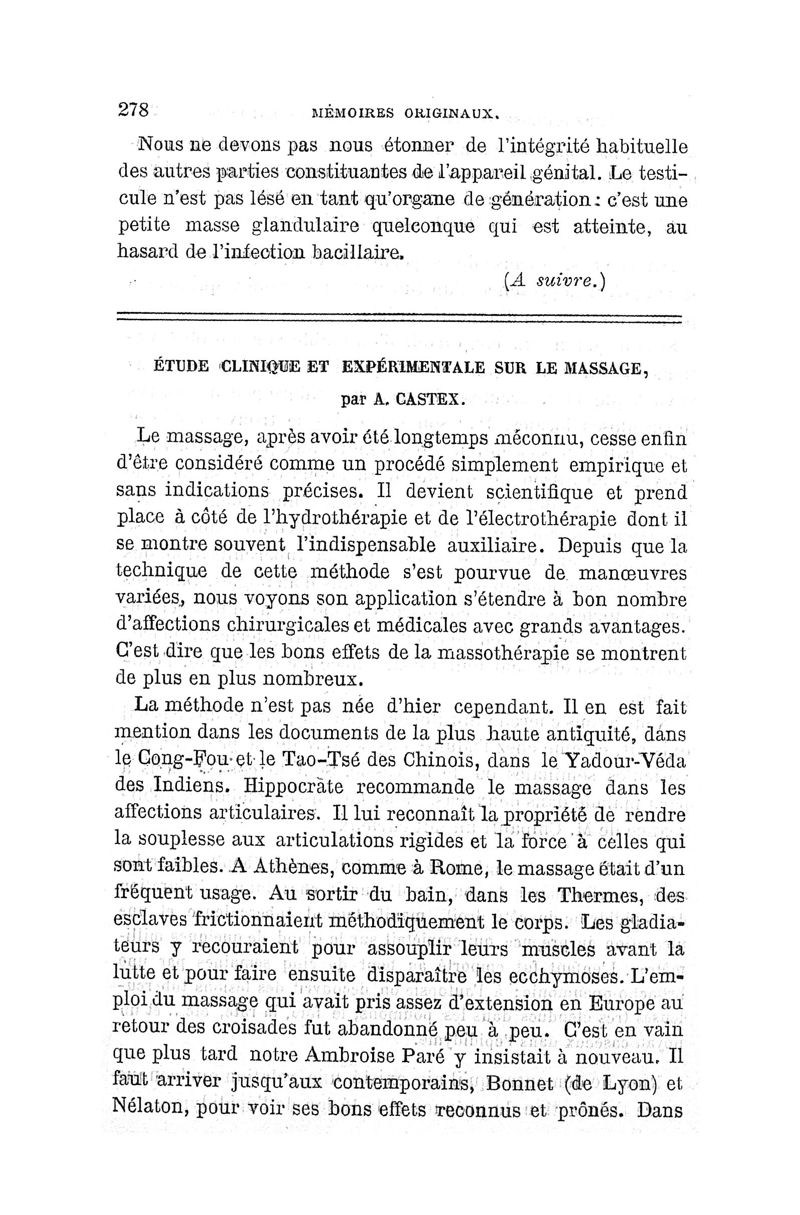 278 MÉMOIRES ORIGINAUX.

Nous ne devons pas nous étonner de l'intégrité habituelle des autres parties constituantes de l'appareil génital. Le testicule n'est pas lésé en tant qu'organe de génération : c'est une petite masse glandulaire quelconque qui est atteinte, au hasard de l'infection bacillaire.

(A suivre.)

ÉTUDE CLINIQUE ET EXPÉRIMENTALE SUR LE MASSAGE,

par A. CASTEX.

Le massage, après avoir été longtemps méconnu, cesse enfin d'être considéré comme un procédé simplement empirique et sans indications précises. Il devient scientifique et prend place à côté de l'hydrothérapie et de l'électrothérapie dont il se montre souvent l'indispensable auxiliaire. Depuis que la technique de cette méthode s'est pourvue de manœuvres variées, nous voyons son application s'étendre à bon nombre d'affections chirurgicales et médicales avec grands avantages. C'est dire que les bons effets de la massothérapie se montrent de plus en plus nombreux.

La méthode n'est pas née d'hier cependant. Il en est fait mention dans les documents de la plus haute antiquité, dans le Cong-Fou et le Tao-Tsé des Chinois, dans le Yadour-Véda des Indiens. Hippocrate recommande le massage dans les affections articulaires. Il lui reconnaît la propriété de rendre la souplesse aux articulations rigides et la force à celles qui sont faibles. A Athènes, comme à Rome, le massage était d'un fréquent usage. Au sortir du bain, dans les Thermes, des esclaves frictionnaient méthodiquement le corps. Les gladiateurs y recouraient pour assouplir leurs muscles avant la lutte et pour faire ensuite disparaître les ecchymoses. L'emploi du massage qui avait pris assez d'extension en Europe au retour des croisades fut abandonné peu à peu. C'est en vain que plus tard notre Ambroise Paré y insistait à nouveau. Il faut arriver jusqu'aux contemporains, Bonnet (de Lyon) et Nélaton, pour voir ses bons effets reconnus et prônés. Dans